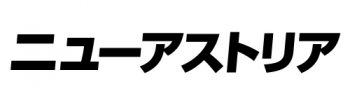 ニューアストリア